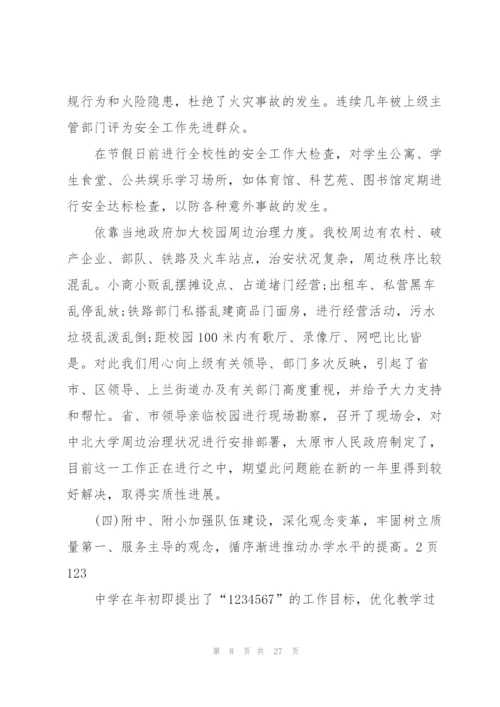 规行为和火险隐患，杜绝了火灾事故的发生。连续几年被上级主管部门评为安全工作先进群众。

在节假日前进行全校性的安全工作大检查，对学生公寓、学生食堂、公共娱乐学习场所，如体育馆、科艺苑、图书馆定期进行安全达标检查，以防各种意外事故的发生。

依靠当地政府加大校园周边治理力度。我校周边有农村、破产企业、部队、铁路及火车站点，治安状况复杂，周边秩序比较混乱。小商小贩乱摆摊设点、占道堵门经营;出租车、私营黑车乱停乱放;铁路部门私搭乱建商品门面房，进行经营活动，污水垃圾乱泼乱倒;距校园100米内有歌厅、录像厅、网吧比比皆是。对此我们用心向上级有关领导、部门多次反映，引起了省市、区领导、上兰街道办及有关部门高度重视，并给予大力支持和帮忙。省、市领导亲临校园进行现场勘察，召开了现场会，对中北大学周边治理状况进行安排部署，太原市人民政府制定了，目前这一工作正在进行之中，期望此问题能在新的一年里得到较好解决，取得实质性进展。

(四)附中、附小加强队伍建设，深化观念变革，牢固树立质量第一、服务主导的观念，循序渐进推动办学水平的提高。2页123

中学在年初即提出了“1234567”的工作目标，优化教学过

第 8 页 共 27 页